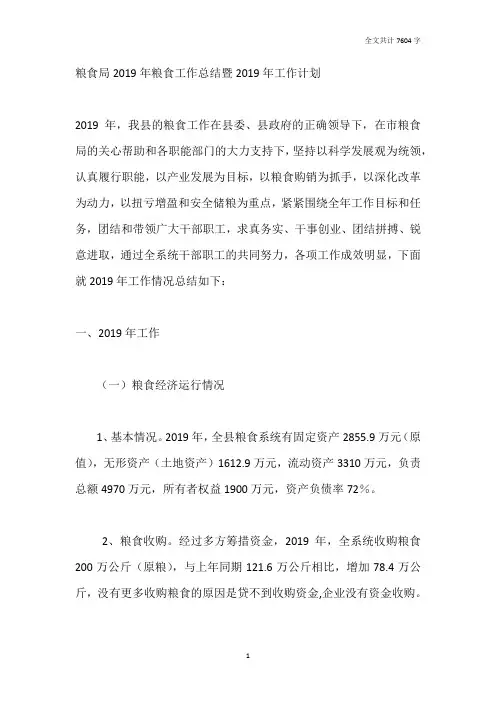 全文共计 7604 字

粮食局 2019 年粮食工作总结暨 2019 年工作计划

2019 年，我县的粮食工作在县委、县政府的正确领导下，在市粮食局的关心帮助和各职能部门的大力支持下，坚持以科学发展观为统领，认真履行职能，以产业发展为目标，以粮食购销为抓手，以深化改革为动力，以扭亏增盈和安全储粮为重点，紧紧围绕全年工作目标和任务，团结和带领广大干部职工，求真务实、干事创业、团结拼搏、锐意进取，通过全系统干部职工的共同努力，各项工作成效明显，下面就 2019 年工作情况总结如下：

一、2019 年工作

（一）粮食经济运行情况

1、基本情况。2019 年，全县粮食系统有固定资产 2855.9 万元（原值），无形资产（土地资产）1612.9 万元，流动资产 3310 万元，负责总额 4970 万元，所有者权益 1900 万元，资产负债率 72%。

2、粮食收购。经过多方筹措资金，2019 年，全系统收购粮食 200 万公斤（原粮），与上年同期 121.6 万公斤相比，增加 78.4 万公斤，没有更多收购粮食的原因是贷不到收购资金,企业没有资金收购。

1